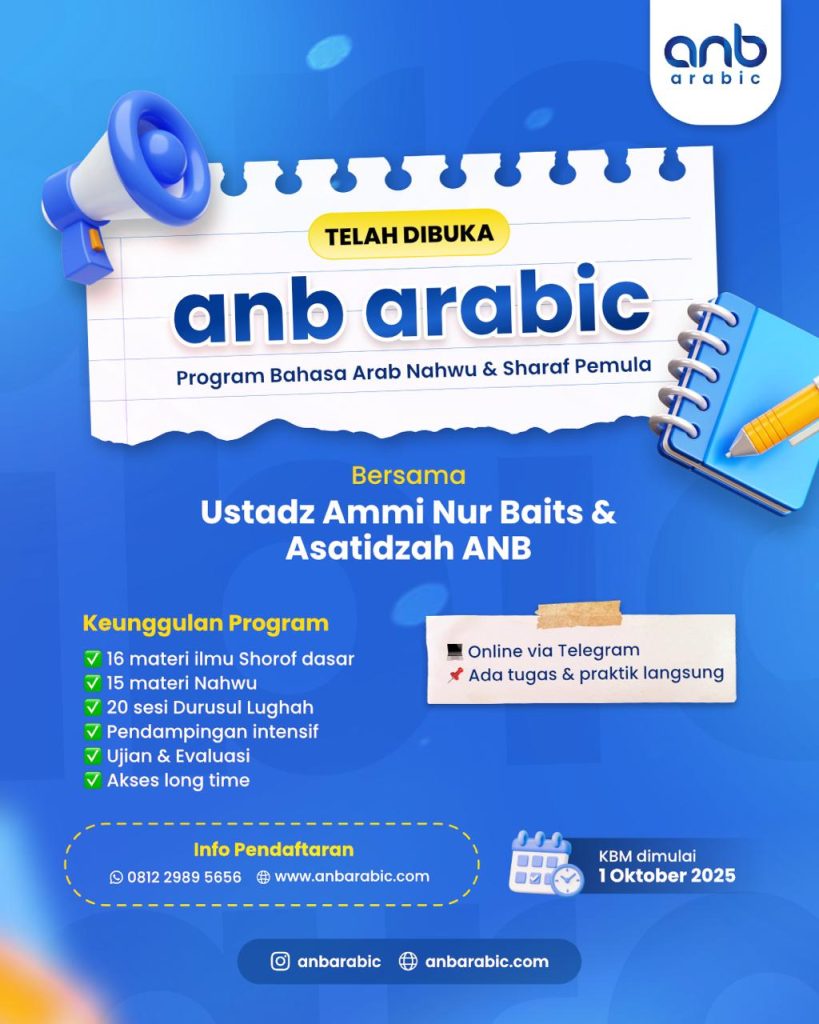 anb
arabic

TELAH DIBUKA

anb arabic

Program Bahasa Arab Nahwu & Sharaf Pemula

Bersama
Ustadz Ammi Nur Baits & Asatidzah ANB

Keunggulan Program
✅ 16 materi ilmu Shorof dasar
✅ 15 materi Nahwu
✅ 20 sesi Durusul Lughah
✅ Pendampingan intensif
✅ Ujian & Evaluasi
✅ Akses long time

💻 Online via Telegram
📌 Ada tugas & praktik langsung

Info Pendaftaran
0812 2989 5656 www.anbarabic.com

KBM dimulai
1 Oktober 2025

anbarabic anbarabic.com